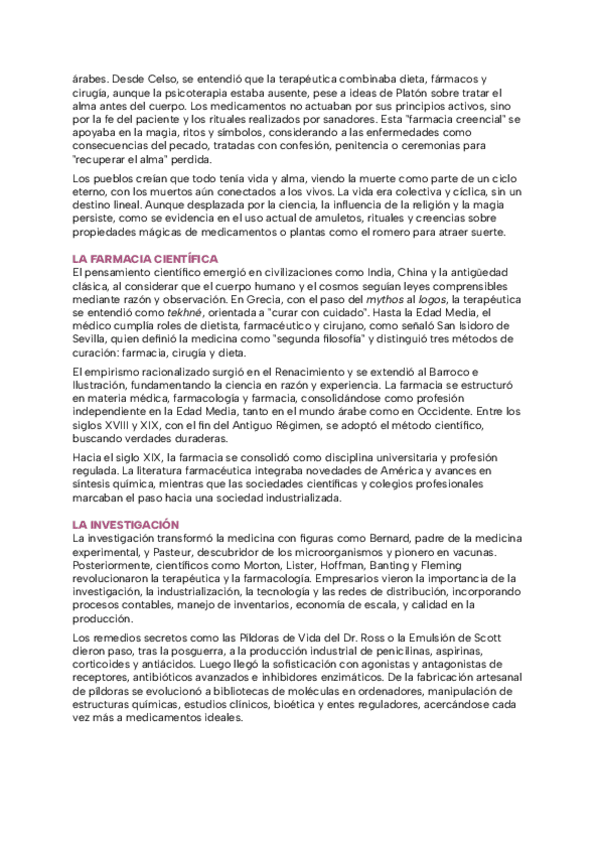 árabes. Desde Celso, se entendió que la terapéutica combinaba dieta, fármacos y cirugía, aunque la psicoterapia estaba ausente, pese a ideas de Platón sobre tratar el alma antes del cuerpo. Los medicamentos no actuaban por sus principios activos, sino por la fe del paciente y los rituales realizados por sanadores. Esta "farmacia creencial" se apoyaba en la magia, ritos y símbolos, considerando a las enfermedades como consecuencias del pecado, tratadas con confesión, penitencia o ceremonias para "recuperar el alma" perdida.

Los pueblos creían que todo tenía vida y alma, viendo la muerte como parte de un ciclo eterno, con los muertos aún conectados a los vivos. La vida era colectiva y cíclica, sin un destino lineal. Aunque desplazada por la ciencia, la influencia de la religión y la magia persiste, como se evidencia en el uso actual de amuletos, rituales y creencias sobre propiedades mágicas de medicamentos o plantas como el romero para atraer suerte.

LA FARMACIA CIENTÍFICA
El pensamiento científico emergió en civilizaciones como India, China y la antigüedad clásica, al considerar que el cuerpo humano y el cosmos seguían leyes comprensibles mediante razón y observación. En Grecia, con el paso del mythos al logos, la terapéutica se entendió como tekhné, orientada a "curar con cuidado". Hasta la Edad Media, el médico cumplía roles de dietista, farmacéutico y cirujano, como señaló San Isidoro de Sevilla, quien definió la medicina como "segunda filosofía" y distinguió tres métodos de curación: farmacia, cirugía y dieta.

El empirismo racionalizado surgió en el Renacimiento y se extendió al Barroco e Ilustración, fundamentando la ciencia en razón y experiencia. La farmacia se estructuró en materia médica, farmacología y farmacia, consolidándose como profesión independiente en la Edad Media, tanto en el mundo árabe como en Occidente. Entre los siglos XVIII y XIX, con el fin del Antiguo Régimen, se adoptó el método científico, buscando verdades duraderas.

Hacia el siglo XIX, la farmacia se consolidó como disciplina universitaria y profesión regulada. La literatura farmacéutica integraba novedades de América y avances en síntesis química, mientras que las sociedades científicas y colegios profesionales marcaban el paso hacia una sociedad industrializada.

LA INVESTIGACIÓN
La investigación transformó la medicina con figuras como Bernard, padre de la medicina experimental, y Pasteur, descubridor de los microorganismos y pionero en vacunas. Posteriormente, científicos como Morton, Lister, Hoffman, Banting y Fleming revolucionaron la terapéutica y la farmacología. Empresarios vieron la importancia de la investigación, la industrialización, la tecnología y las redes de distribución, incorporando procesos contables, manejo de inventarios, economía de escala, y calidad en la producción.

Los remedios secretos como las Píldoras de Vida del Dr. Ross o la Emulsión de Scott dieron paso, tras la posguerra, a la producción industrial de penicilinas, aspirinas, corticoides y antiácidos. Luego llegó la sofisticación con agonistas y antagonistas de receptores, antibióticos avanzados e inhibidores enzimáticos. De la fabricación artesanal de píldoras se evolucionó a bibliotecas de moléculas en ordenadores, manipulación de estructuras químicas, estudios clínicos, bioética y entes reguladores, acercándose cada vez más a medicamentos ideales.